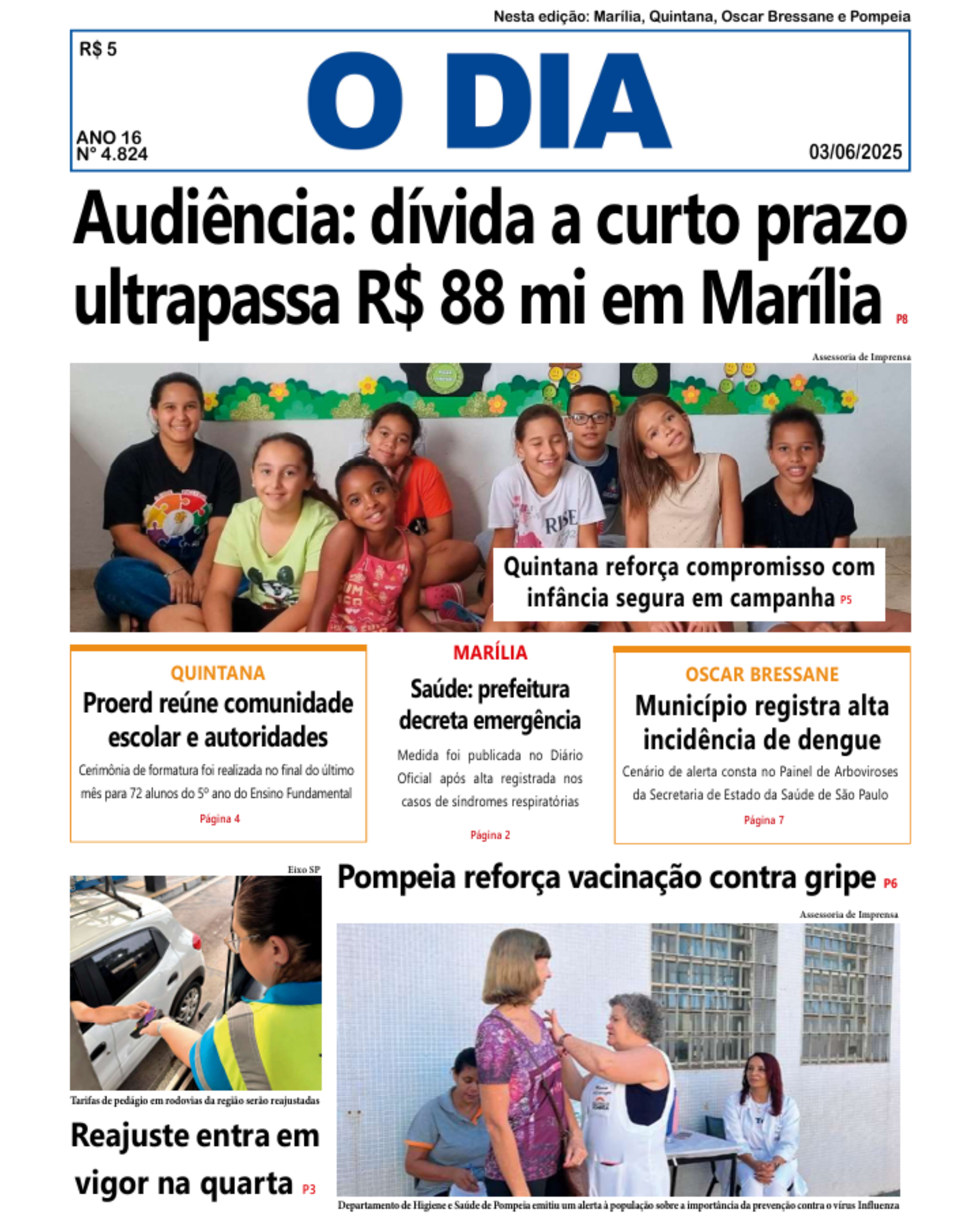 Nesta edição: Marília, Quintana, Oscar Bressane e Pompeia

R$ 5

O DIA

ANO 16
Nº 4.824

03/06/2025

Audiência: dívida a curto prazo ultrapassa R$ 88 mi em Marília P8

Assessoria de Imprensa

Quintana reforça compromisso com infância segura em campanha P5

QUINTANA

Proerd reúne comunidade escolar e autoridades

Cerimônia de formatura foi realizada no final do último mês para 72 alunos do 5º ano do Ensino Fundamental

Página 4

MARÍLIA

Saúde: prefeitura decreta emergência

Medida foi publicada no Diário Oficial após alta registrada nos casos de síndromes respiratórias

Página 2

OSCAR BRESSANE

Município registra alta incidência de dengue

Cenário de alerta consta no Painel de Arboviroses da Secretaria de Estado da Saúde de São Paulo

Página 7

Eixo SP

Tarifas de pedágio em rodovias da região serão reajustadas

Reajuste entra em vigor na quarta P3

Pompeia reforça vacinação contra gripe P6

Assessoria de Imprensa

Departamento de Higiene e Saúde de Pompeia emitiu um alerta à população sobre a importância da prevenção contra o vírus Influenza